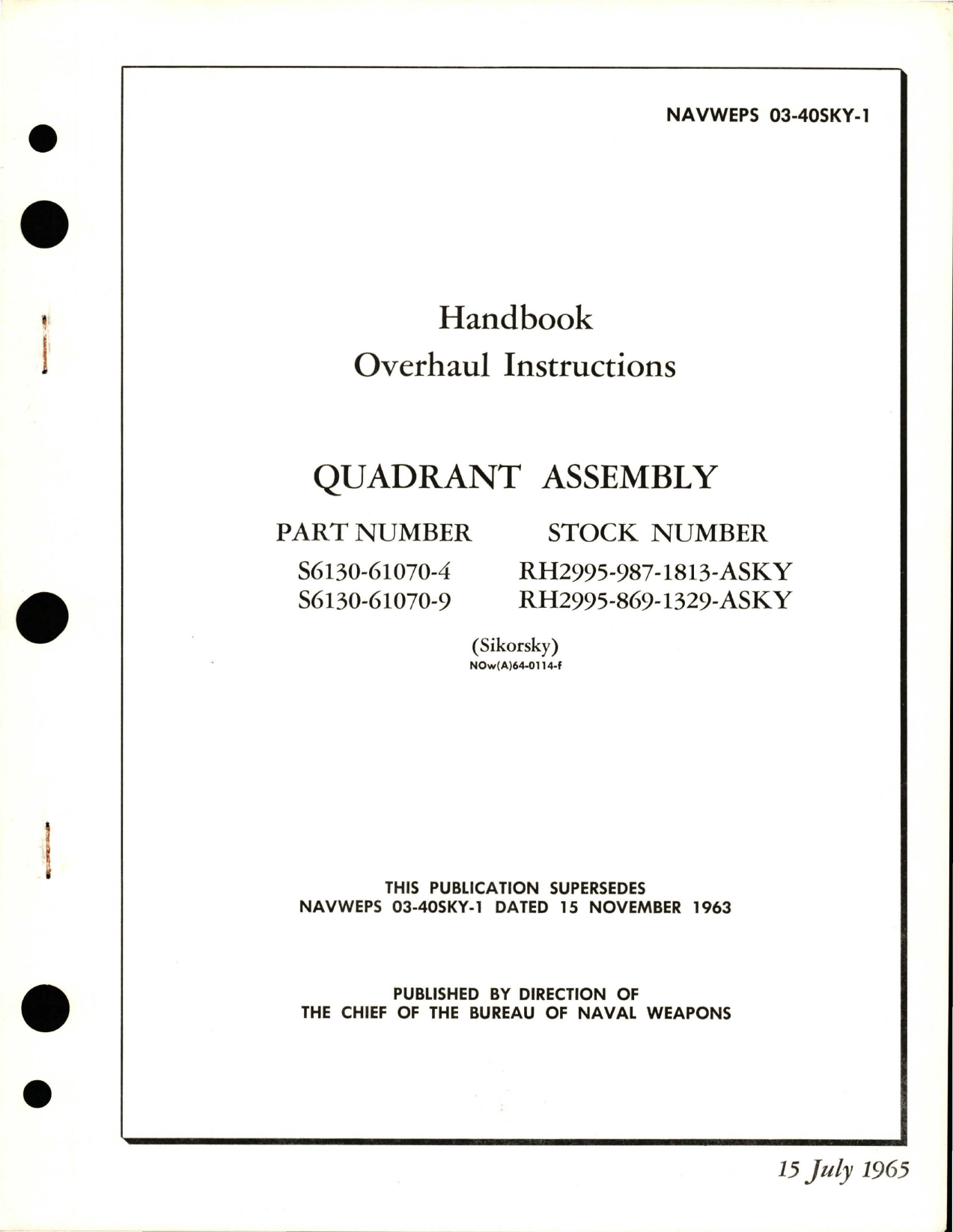 NAVWEPS 03-40SKY-1

Handbook
Overhaul Instructions

QUADRANT ASSEMBLY

| PART NUMBER | STOCK NUMBER |
|---|---|
| S6130-61070-4 | RH2995-987-1813-ASKY |
| S6130-61070-9 | RH2995-869-1329-ASKY |

(Sikorsky)
NOw(A)64-0114-f

THIS PUBLICATION SUPERSEDES
NAVWEPS 03-40SKY-1 DATED 15 NOVEMBER 1963

PUBLISHED BY DIRECTION OF
THE CHIEF OF THE BUREAU OF NAVAL WEAPONS

15 July 1965